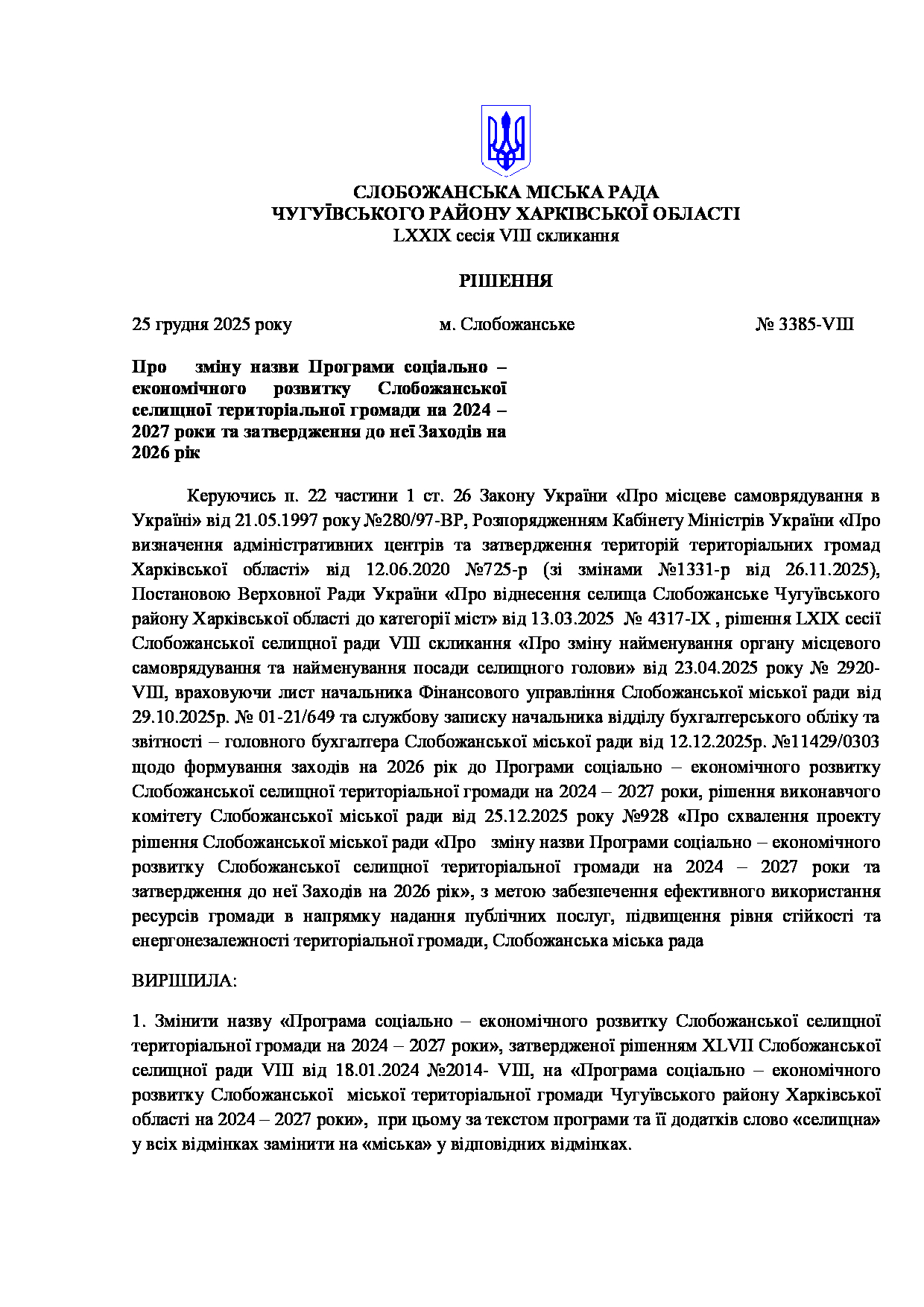 СЛОБОЖАНСЬКА МІСЬКА РАДА
ЧУГУЇВСЬКОГО РАЙОНУ ХАРКІВСЬКОЇ ОБЛАСТІ
LXXIX сесія VIII скликання

РІШЕННЯ

25 грудня 2025 року м. Слобожанське № 3385-VIII

Про зміну назви Програми соціально – економічного розвитку Слобожанської селищної територіальної громади на 2024 – 2027 роки та затвердження до неї Заходів на 2026 рік

Керуючись п. 22 частини 1 ст. 26 Закону України «Про місцеве самоврядування в Україні» від 21.05.1997 року №280/97-ВР, Розпорядженням Кабінету Міністрів України «Про визначення адміністративних центрів та затвердження територій територіальних громад Харківської області» від 12.06.2020 №725-р (зі змінами №1331-р від 26.11.2025), Постановою Верховної Ради України «Про віднесення селища Слобожанське Чугуївського району Харківської області до категорії міст» від 13.03.2025 № 4317-IX , рішення LXIX сесії Слобожанської селищної ради VIII скликання «Про зміну найменування органу місцевого самоврядування та найменування посади селищного голови» від 23.04.2025 року № 2920-VIII, враховуючи лист начальника Фінансового управління Слобожанської міської ради від 29.10.2025р. № 01-21/649 та службову записку начальника відділу бухгалтерського обліку та звітності – головного бухгалтера Слобожанської міської ради від 12.12.2025р. №11429/0303 щодо формування заходів на 2026 рік до Програми соціально – економічного розвитку Слобожанської селищної територіальної громади на 2024 – 2027 роки, рішення виконавчого комітету Слобожанської міської ради від 25.12.2025 року №928 «Про схвалення проекту рішення Слобожанської міської ради «Про зміну назви Програми соціально – економічного розвитку Слобожанської селищної територіальної громади на 2024 – 2027 роки та затвердження до неї Заходів на 2026 рік», з метою забезпечення ефективного використання ресурсів громади в напрямку надання публічних послуг, підвищення рівня стійкості та енергонезалежності територіальної громади, Слобожанська міська рада

ВИРІШИЛА:

1. Змінити назву «Програма соціально – економічного розвитку Слобожанської селищної територіальної громади на 2024 – 2027 роки», затвердженої рішенням XLVII Слобожанської селищної ради VIII від 18.01.2024 №2014- VIII, на «Програма соціально – економічного розвитку Слобожанської міської територіальної громади Чугуївського району Харківської області на 2024 – 2027 роки», при цьому за текстом програми та її додатків слово «селищна» у всіх відмінках замінити на «міська» у відповідних відмінках.